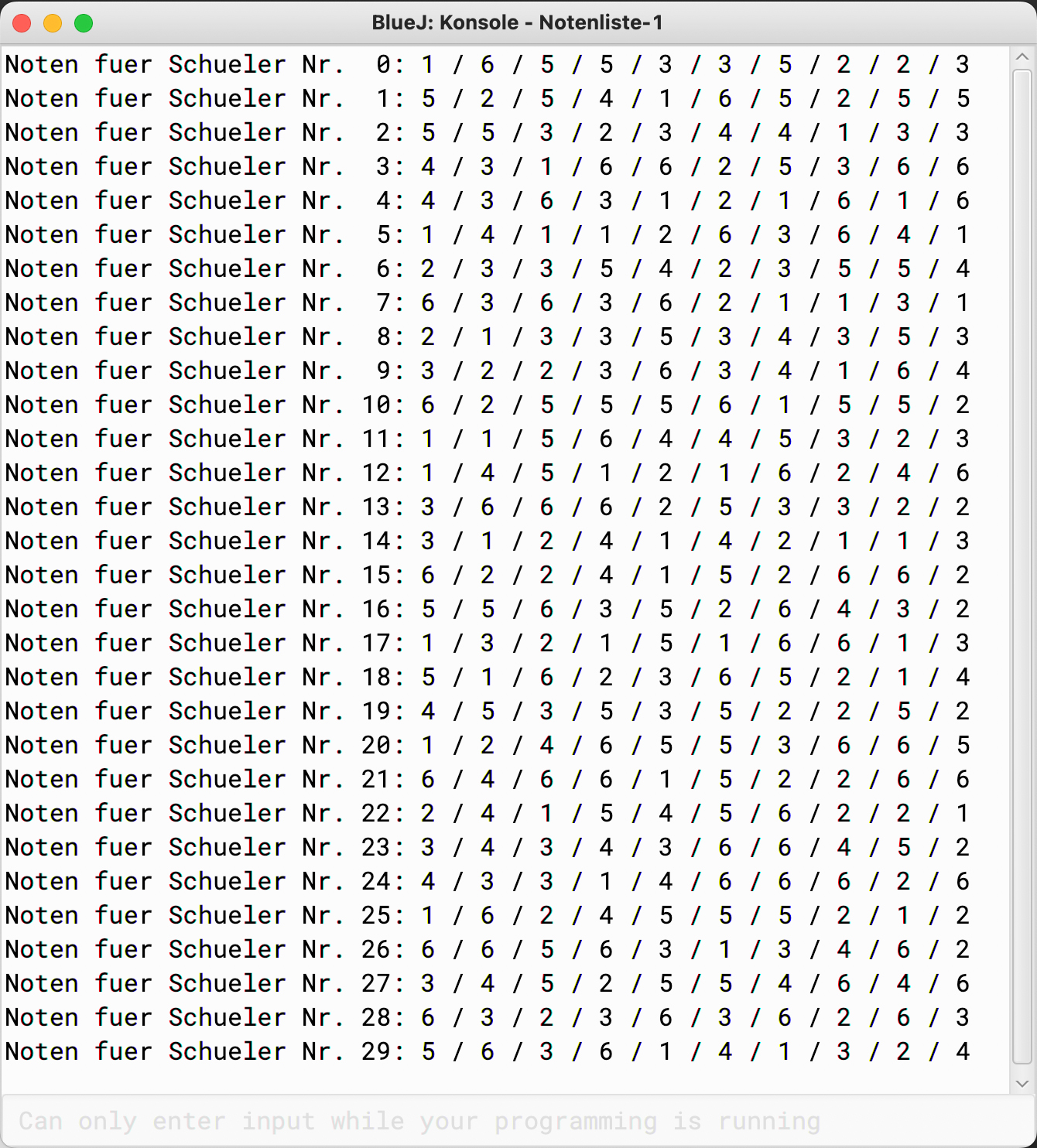 BlueJ: Konsole - Notenliste-1

Noten fuer Schueler Nr.  0: 1 / 6 / 5 / 5 / 3 / 3 / 5 / 2 / 2 / 3
Noten fuer Schueler Nr.  1: 5 / 2 / 5 / 4 / 1 / 6 / 5 / 2 / 5 / 5
Noten fuer Schueler Nr.  2: 5 / 5 / 3 / 2 / 3 / 4 / 4 / 1 / 3 / 3
Noten fuer Schueler Nr.  3: 4 / 3 / 1 / 6 / 6 / 2 / 5 / 3 / 6 / 6
Noten fuer Schueler Nr.  4: 4 / 3 / 6 / 3 / 1 / 2 / 1 / 6 / 1 / 6
Noten fuer Schueler Nr.  5: 1 / 4 / 1 / 1 / 2 / 6 / 3 / 6 / 4 / 1
Noten fuer Schueler Nr.  6: 2 / 3 / 3 / 5 / 4 / 2 / 3 / 5 / 5 / 4
Noten fuer Schueler Nr.  7: 6 / 3 / 6 / 3 / 6 / 2 / 1 / 1 / 3 / 1
Noten fuer Schueler Nr.  8: 2 / 1 / 3 / 3 / 5 / 3 / 4 / 3 / 5 / 3
Noten fuer Schueler Nr.  9: 3 / 2 / 2 / 3 / 6 / 3 / 4 / 1 / 6 / 4
Noten fuer Schueler Nr. 10: 6 / 2 / 5 / 5 / 5 / 6 / 1 / 5 / 5 / 2
Noten fuer Schueler Nr. 11: 1 / 1 / 5 / 6 / 4 / 4 / 5 / 3 / 2 / 3
Noten fuer Schueler Nr. 12: 1 / 4 / 5 / 1 / 2 / 1 / 6 / 2 / 4 / 6
Noten fuer Schueler Nr. 13: 3 / 6 / 6 / 6 / 2 / 5 / 3 / 3 / 2 / 2
Noten fuer Schueler Nr. 14: 3 / 1 / 2 / 4 / 1 / 4 / 2 / 1 / 1 / 3
Noten fuer Schueler Nr. 15: 6 / 2 / 2 / 4 / 1 / 5 / 2 / 6 / 6 / 2
Noten fuer Schueler Nr. 16: 5 / 5 / 6 / 3 / 5 / 2 / 6 / 4 / 3 / 2
Noten fuer Schueler Nr. 17: 1 / 3 / 2 / 1 / 5 / 1 / 6 / 6 / 1 / 3
Noten fuer Schueler Nr. 18: 5 / 1 / 6 / 2 / 3 / 6 / 5 / 2 / 1 / 4
Noten fuer Schueler Nr. 19: 4 / 5 / 3 / 5 / 3 / 5 / 2 / 2 / 5 / 2
Noten fuer Schueler Nr. 20: 1 / 2 / 4 / 6 / 5 / 5 / 3 / 6 / 6 / 5
Noten fuer Schueler Nr. 21: 6 / 4 / 6 / 6 / 1 / 5 / 2 / 2 / 6 / 6
Noten fuer Schueler Nr. 22: 2 / 4 / 1 / 5 / 4 / 5 / 6 / 2 / 2 / 1
Noten fuer Schueler Nr. 23: 3 / 4 / 3 / 4 / 3 / 6 / 6 / 4 / 5 / 2
Noten fuer Schueler Nr. 24: 4 / 3 / 3 / 1 / 4 / 6 / 6 / 6 / 2 / 6
Noten fuer Schueler Nr. 25: 1 / 6 / 2 / 4 / 5 / 5 / 5 / 2 / 1 / 2
Noten fuer Schueler Nr. 26: 6 / 6 / 5 / 6 / 3 / 1 / 3 / 4 / 6 / 2
Noten fuer Schueler Nr. 27: 3 / 4 / 5 / 2 / 5 / 5 / 4 / 6 / 4 / 6
Noten fuer Schueler Nr. 28: 6 / 3 / 2 / 3 / 6 / 3 / 6 / 2 / 6 / 3
Noten fuer Schueler Nr. 29: 5 / 6 / 3 / 6 / 1 / 4 / 1 / 3 / 2 / 4

Can only enter input while your programming is running